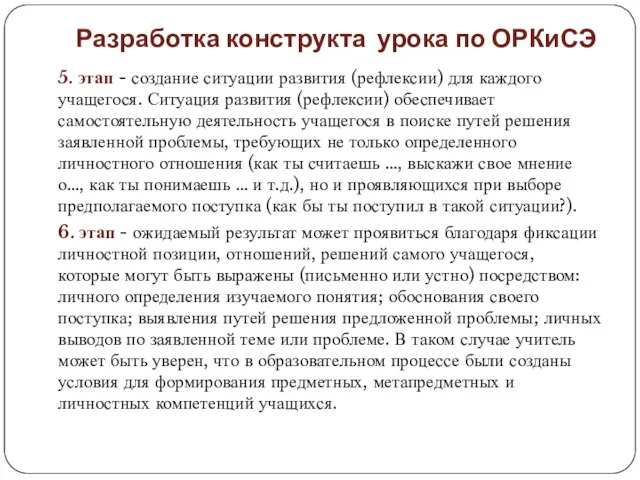 Разработка конструкта урока по ОРКиСЭ

5. этап - создание ситуации развития (рефлексии) для каждого учащегося. Ситуация развития (рефлексии) обеспечивает самостоятельную деятельность учащегося в поиске путей решения заявленной проблемы, требующих не только определенного личностного отношения (как ты считаешь ..., выскажи свое мнение о..., как ты понимаешь ... и т.д.), но и проявляющихся при выборе предполагаемого поступка (как бы ты поступил в такой ситуации?).

6. этап - ожидаемый результат может проявиться благодаря фиксации личностной позиции, отношений, решений самого учащегося, которые могут быть выражены (письменно или устно) посредством: личного определения изучаемого понятия; обоснования своего поступка; выявления путей решения предложенной проблемы; личных выводов по заявленной теме или проблеме. В таком случае учитель может быть уверен, что в образовательном процессе были созданы условия для формирования предметных, метапредметных и личностных компетенций учащихся.